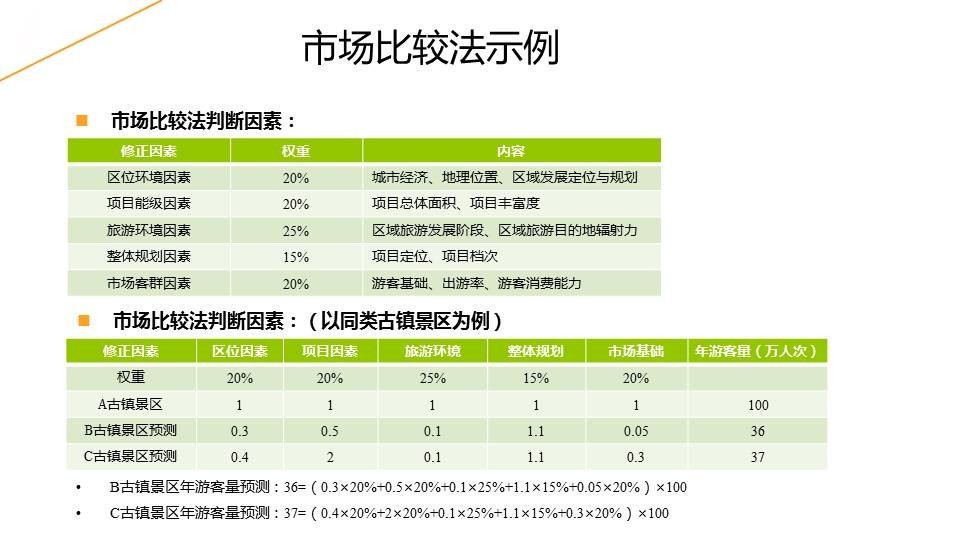 市场比较法示例

市场比较法判断因素：

| 修正因素 | 权重 | 内容 |
|---|---|---|
| 区位环境因素 | 20% | 城市经济、地理位置、区域发展定位与规划 |
| 项目能级因素 | 20% | 项目总体面积、项目丰富度 |
| 旅游环境因素 | 25% | 区域旅游发展阶段、区域旅游目的地辐射力 |
| 整体规划因素 | 15% | 项目定位、项目档次 |
| 市场客群因素 | 20% | 游客基础、出游率、游客消费能力 |

市场比较法判断因素：（以同类古镇景区为例）

| 修正因素 | 区位因素 | 项目因素 | 旅游环境 | 整体规划 | 市场基础 | 年游客量（万人次） |
|---|---|---|---|---|---|---|
| 权重 | 20% | 20% | 25% | 15% | 20% | |
| A古镇景区 | 1 | 1 | 1 | 1 | 1 | 100 |
| B古镇景区预测 | 0.3 | 0.5 | 0.1 | 1.1 | 0.05 | 36 |
| C古镇景区预测 | 0.4 | 2 | 0.1 | 1.1 | 0.3 | 37 |

• B古镇景区年游客量预测：36=（0.3×20%+0.5×20%+0.1×25%+1.1×15%+0.05×20%）×100

• C古镇景区年游客量预测：37=（0.4×20%+2×20%+0.1×25%+1.1×15%+0.3×20%）×100